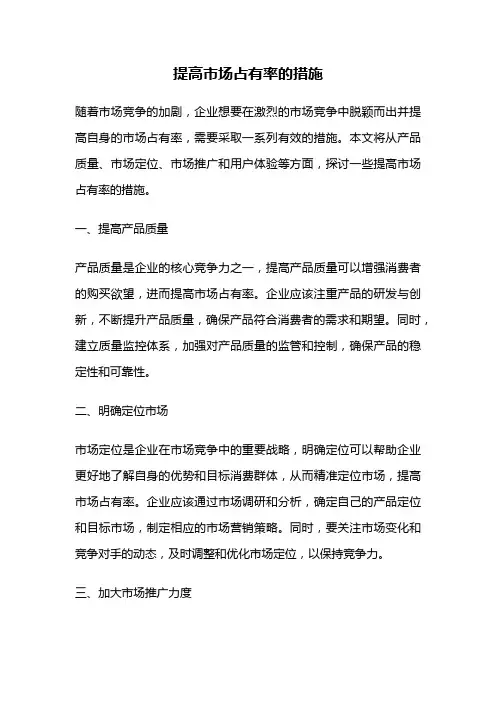 提高市场占有率的措施

随着市场竞争的加剧，企业想要在激烈的市场竞争中脱颖而出并提高自身的市场占有率，需要采取一系列有效的措施。本文将从产品质量、市场定位、市场推广和用户体验等方面，探讨一些提高市场占有率的措施。

一、提高产品质量

产品质量是企业的核心竞争力之一，提高产品质量可以增强消费者的购买欲望，进而提高市场占有率。企业应该注重产品的研发与创新，不断提升产品质量，确保产品符合消费者的需求和期望。同时，建立质量监控体系，加强对产品质量的监管和控制，确保产品的稳定性和可靠性。

二、明确定位市场

市场定位是企业在市场竞争中的重要战略，明确定位可以帮助企业更好地了解自身的优势和目标消费群体，从而精准定位市场，提高市场占有率。企业应该通过市场调研和分析，确定自己的产品定位和目标市场，制定相应的市场营销策略。同时，要关注市场变化和竞争对手的动态，及时调整和优化市场定位，以保持竞争力。

三、加大市场推广力度